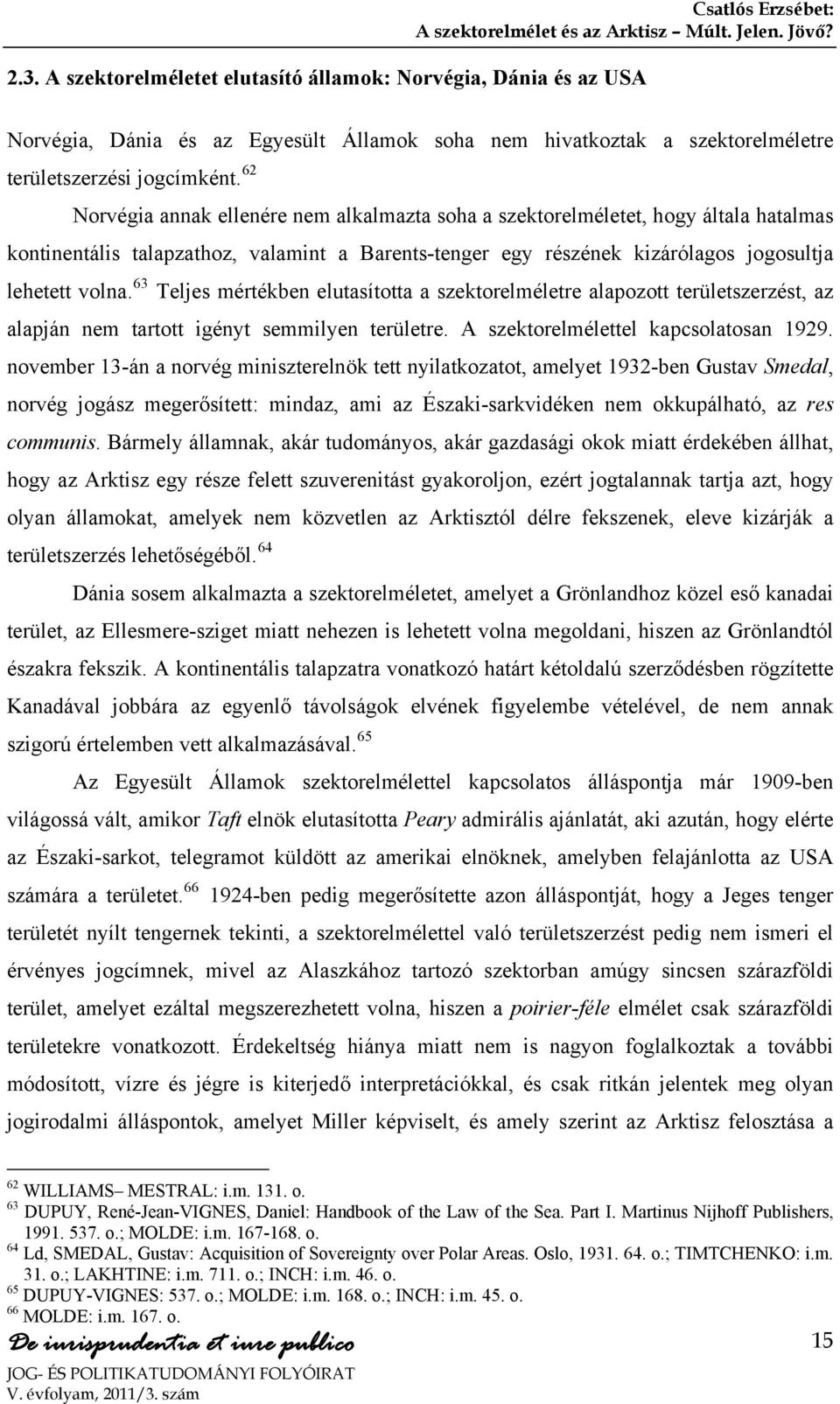 Csatlós Erzsébet:
A szektorelmélet és az Arktisz – Múlt. Jelen. Jövő?

2.3. A szektorelméletet elutasító államok: Norvégia, Dánia és az USA

Norvégia, Dánia és az Egyesült Államok soha nem hivatkoztak a szektorelméletre területszerzési jogcímként.$^{62}$

Norvégia annak ellenére nem alkalmazta soha a szektorelméletet, hogy általa hatalmas kontinentális talapzathoz, valamint a Barents-tenger egy részének kizárólagos jogosultja lehetett volna.$^{63}$ Teljes mértékben elutasította a szektorelméletre alapozott területszerzést, az alapján nem tartott igényt semmilyen területre. A szektorelmélettel kapcsolatosan 1929. november 13-án a norvég miniszterelnök tett nyilatkozatot, amelyet 1932-ben Gustav Smedal, norvég jogász megerősített: mindaz, ami az Északi-sarkvidéken nem okkupálható, az res communis. Bármely államnak, akár tudományos, akár gazdasági okok miatt érdekében állhat, hogy az Arktisz egy része felett szuverenitást gyakoroljon, ezért jogtalannak tartja azt, hogy olyan államokat, amelyek nem közvetlen az Arktisztól délre fekszenek, eleve kizárják a területszerzés lehetőségéből.$^{64}$

Dánia sosem alkalmazta a szektorelméletet, amelyet a Grönlandhoz közel eső kanadai terület, az Ellesmere-sziget miatt nehezen is lehetett volna megoldani, hiszen az Grönlandtól északra fekszik. A kontinentális talapzatra vonatkozó határt kétoldalú szerződésben rögzítette Kanadával jobbára az egyenlő távolságok elvének figyelembe vételével, de nem annak szigorú értelemben vett alkalmazásával.$^{65}$

Az Egyesült Államok szektorelmélettel kapcsolatos álláspontja már 1909-ben világossá vált, amikor Taft elnök elutasította Peary admirális ajánlatát, aki azután, hogy elérte az Északi-sarkot, telegramot küldött az amerikai elnöknek, amelyben felajánlotta az USA számára a területet.$^{66}$ 1924-ben pedig megerősítette azon álláspontját, hogy a Jeges tenger területét nyílt tengernek tekinti, a szektorelmélettel való területszerzést pedig nem ismeri el érvényes jogcímnek, mivel az Alaszkához tartozó szektorban amúgy sincsen szárazföldi terület, amelyet ezáltal megszerezhetett volna, hiszen a poirier-féle elmélet csak szárazföldi területekre vonatkozott. Érdekeltség hiánya miatt nem is nagyon foglalkoztak a további módosított, vízre és jégre is kiterjedő interpretációkkal, és csak ritkán jelentek meg olyan jogirodalmi álláspontok, amelyet Miller képviselt, és amely szerint az Arktisz felosztása a

$^{62}$ WILLIAMS– MESTRAL: i.m. 131. o.
$^{63}$ DUPUY, René-Jean-VIGNES, Daniel: Handbook of the Law of the Sea. Part I. Martinus Nijhoff Publishers, 1991. 537. o.; MOLDE: i.m. 167-168. o.
$^{64}$ Ld, SMEDAL, Gustav: Acquisition of Sovereignty over Polar Areas. Oslo, 1931. 64. o.; TIMTCHENKO: i.m. 31. o.; LAKHTINE: i.m. 711. o.; INCH: i.m. 46. o.
$^{65}$ DUPUY-VIGNES: 537. o.; MOLDE: i.m. 168. o.; INCH: i.m. 45. o.
$^{66}$ MOLDE: i.m. 167. o.

De iurisprudentia et iure publico
JOG- ÉS POLITIKATUDOMÁNYI FOLYÓIRAT
V. évfolyam, 2011/3. szám

15